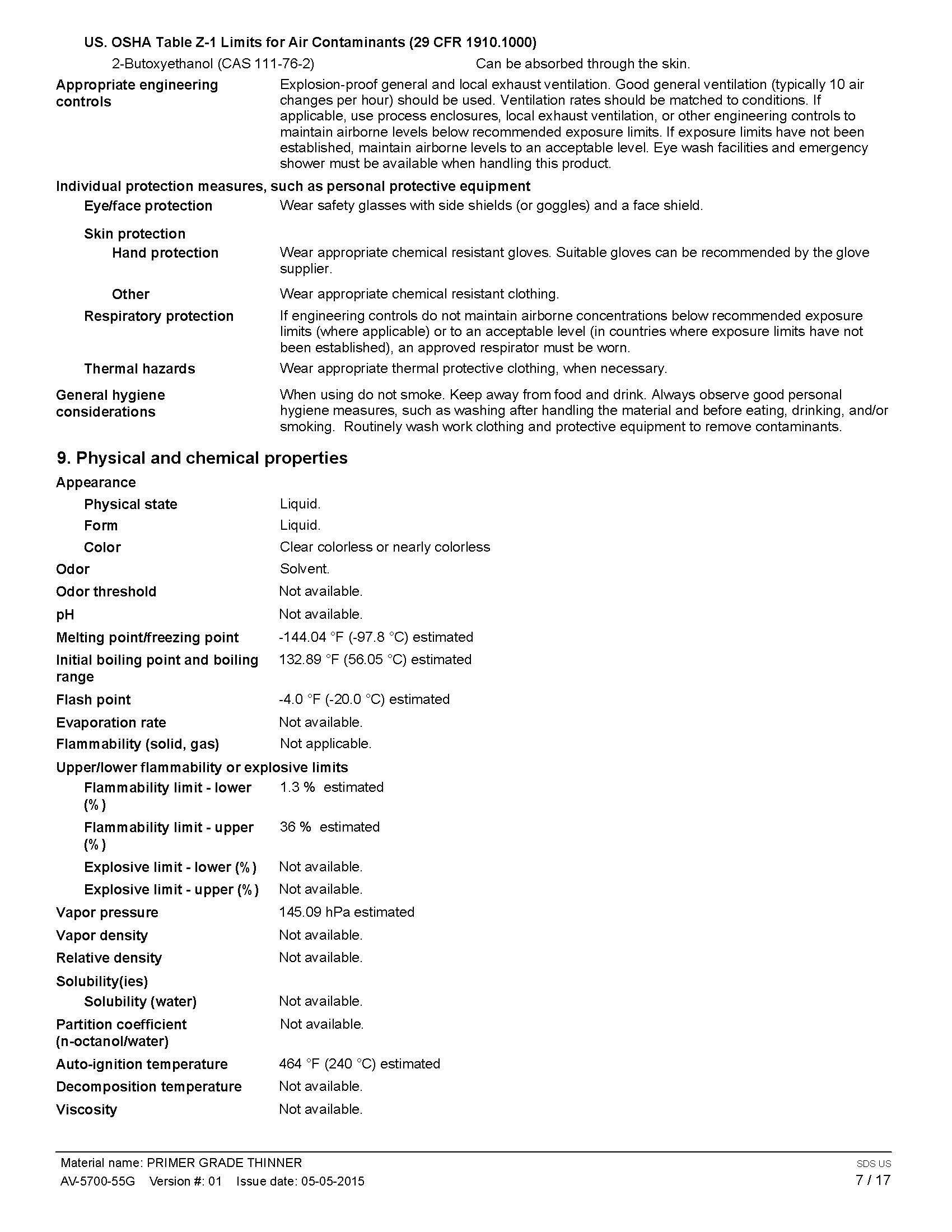 US. OSHA Table Z-1 Limits for Air Contaminants (29 CFR 1910.1000)

2-Butoxyethanol (CAS 111-76-2) Can be absorbed through the skin.

Appropriate engineering controls
Explosion-proof general and local exhaust ventilation. Good general ventilation (typically 10 air changes per hour) should be used. Ventilation rates should be matched to conditions. If applicable, use process enclosures, local exhaust ventilation, or other engineering controls to maintain airborne levels below recommended exposure limits. If exposure limits have not been established, maintain airborne levels to an acceptable level. Eye wash facilities and emergency shower must be available when handling this product.

Individual protection measures, such as personal protective equipment

Eye/face protection
Wear safety glasses with side shields (or goggles) and a face shield.

Skin protection

Hand protection
Wear appropriate chemical resistant gloves. Suitable gloves can be recommended by the glove supplier.

Other
Wear appropriate chemical resistant clothing.

Respiratory protection
If engineering controls do not maintain airborne concentrations below recommended exposure limits (where applicable) or to an acceptable level (in countries where exposure limits have not been established), an approved respirator must be worn.

Thermal hazards
Wear appropriate thermal protective clothing, when necessary.

General hygiene considerations
When using do not smoke. Keep away from food and drink. Always observe good personal hygiene measures, such as washing after handling the material and before eating, drinking, and/or smoking. Routinely wash work clothing and protective equipment to remove contaminants.

9. Physical and chemical properties

Appearance

Physical state
Liquid.

Form
Liquid.

Color
Clear colorless or nearly colorless

Odor
Solvent.

Odor threshold
Not available.

pH
Not available.

Melting point/freezing point
-144.04 °F (-97.8 °C) estimated

Initial boiling point and boiling range
132.89 °F (56.05 °C) estimated

Flash point
-4.0 °F (-20.0 °C) estimated

Evaporation rate
Not available.

Flammability (solid, gas)
Not applicable.

Upper/lower flammability or explosive limits

Flammability limit - lower (%)
1.3 % estimated

Flammability limit - upper (%)
36 % estimated

Explosive limit - lower (%)
Not available.

Explosive limit - upper (%)
Not available.

Vapor pressure
145.09 hPa estimated

Vapor density
Not available.

Relative density
Not available.

Solubility(ies)

Solubility (water)
Not available.

Partition coefficient (n-octanol/water)
Not available.

Auto-ignition temperature
464 °F (240 °C) estimated

Decomposition temperature
Not available.

Viscosity
Not available.

Material name: PRIMER GRADE THINNER
AV-5700-55G Version #: 01 Issue date: 05-05-2015

SDS US
7 / 17